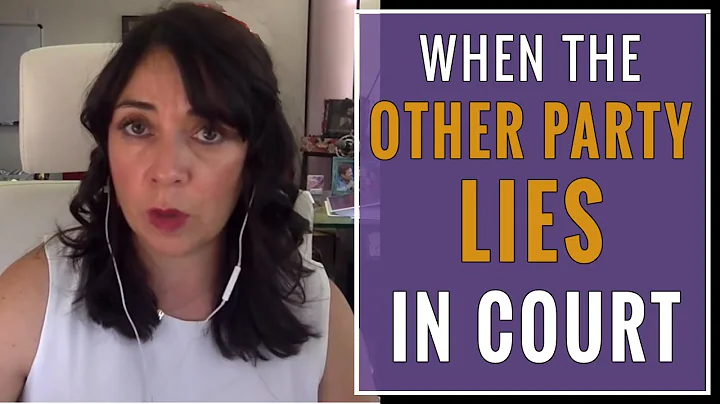 WHEN THE
OTHER PARTY
LIES
IN COURT